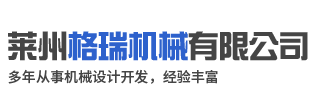 莱州格瑞机械有限公司

多年从事机械设计开发，经验丰富